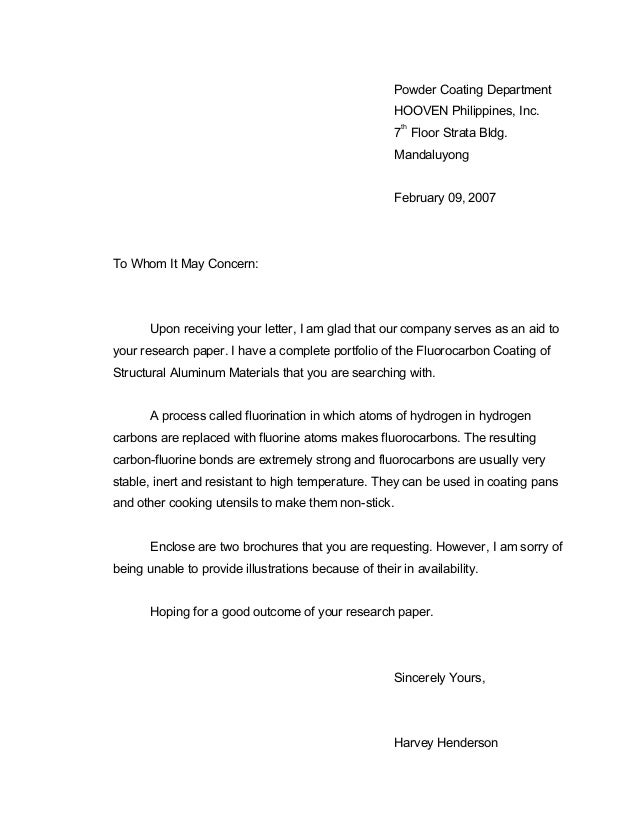 Powder Coating Department
HOOVEN Philippines, Inc.
7$^{th}$ Floor Strata Bldg.
Mandaluyong

February 09, 2007

To Whom It May Concern:

Upon receiving your letter, I am glad that our company serves as an aid to your research paper. I have a complete portfolio of the Fluorocarbon Coating of Structural Aluminum Materials that you are searching with.

A process called fluorination in which atoms of hydrogen in hydrogen carbons are replaced with fluorine atoms makes fluorocarbons. The resulting carbon-fluorine bonds are extremely strong and fluorocarbons are usually very stable, inert and resistant to high temperature. They can be used in coating pans and other cooking utensils to make them non-stick.

Enclose are two brochures that you are requesting. However, I am sorry of being unable to provide illustrations because of their in availability.

Hoping for a good outcome of your research paper.

Sincerely Yours,

Harvey Henderson